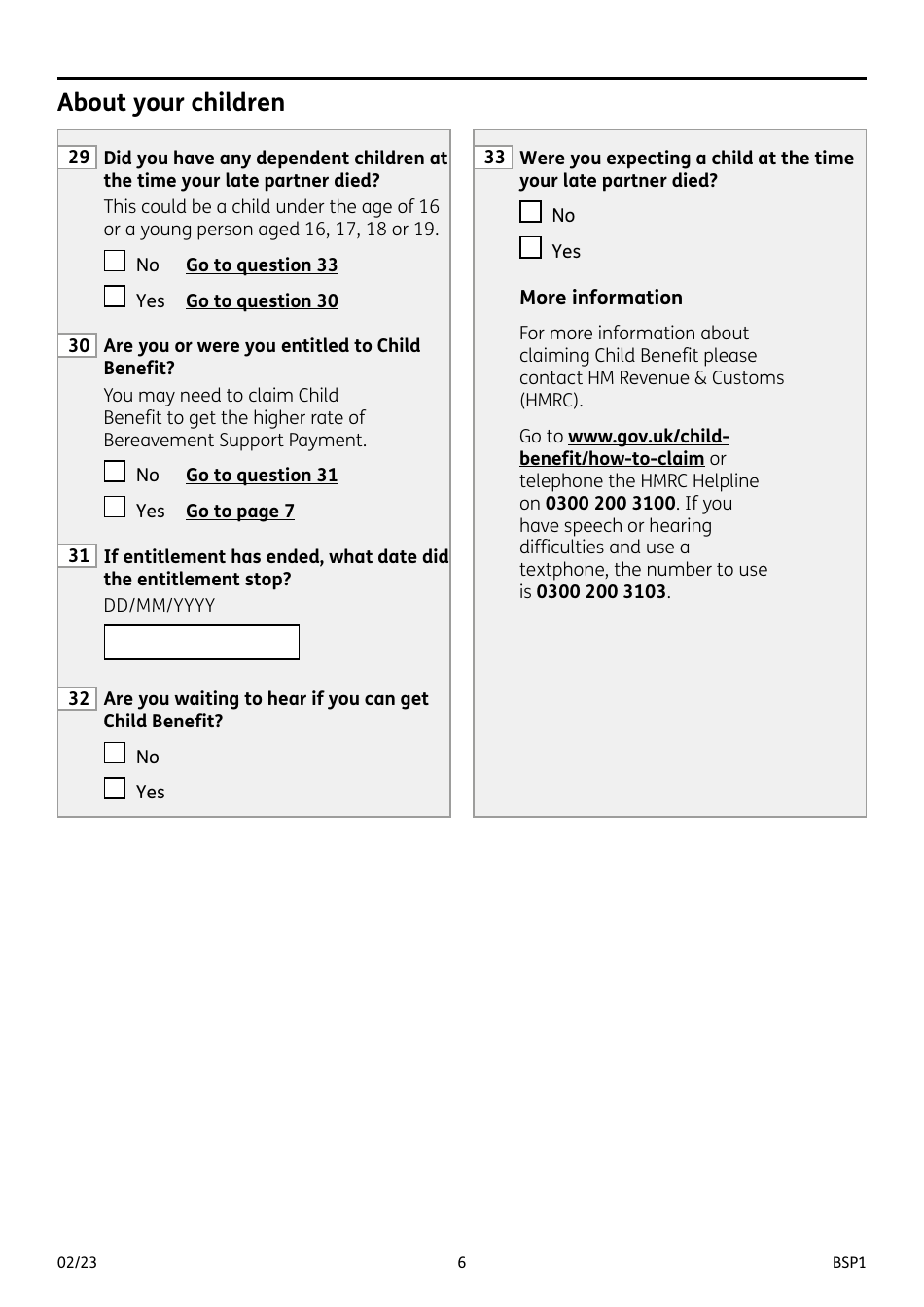 About your children

29 Did you have any dependent children at the time your late partner died?

This could be a child under the age of 16 or a young person aged 16, 17, 18 or 19.

No Go to question 33

Yes Go to question 30

30 Are you or were you entitled to Child Benefit?

You may need to claim Child Benefit to get the higher rate of Bereavement Support Payment.

No Go to question 31

Yes Go to page 7

31 If entitlement has ended, what date did the entitlement stop?

DD/MM/YYYY

32 Are you waiting to hear if you can get Child Benefit?

No

Yes

33 Were you expecting a child at the time your late partner died?

No

Yes

More information

For more information about claiming Child Benefit please contact HM Revenue & Customs (HMRC).

Go to www.gov.uk/child-benefit/how-to-claim or telephone the HMRC Helpline on 0300 200 3100. If you have speech or hearing difficulties and use a textphone, the number to use is 0300 200 3103.

02/23

6

BSP1